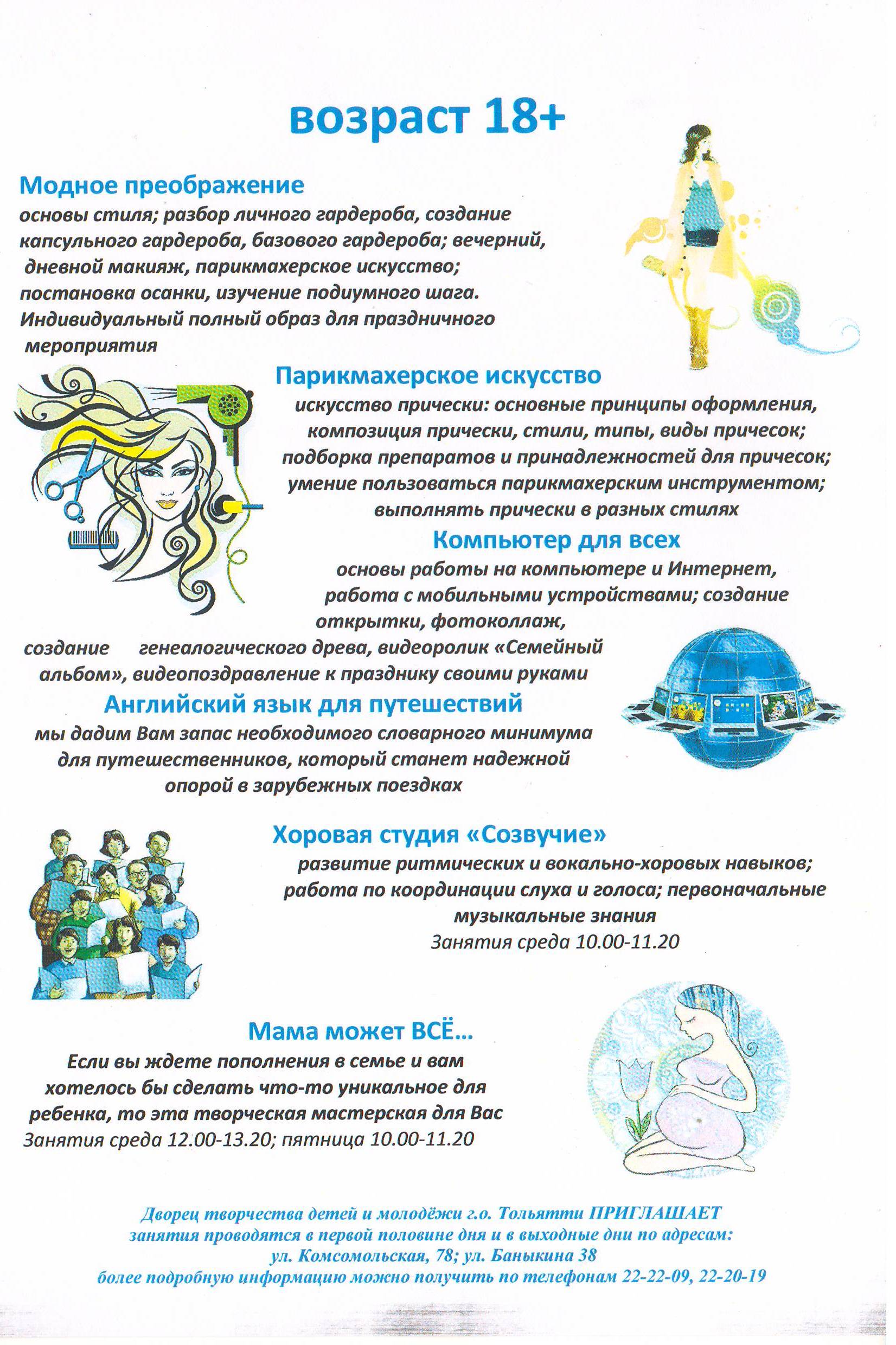 возраст 18+

Модное преображение
основы стиля; разбор личного гардероба, создание капсульного гардероба, базового гардероба; вечерний, дневной макияж, парикмахерское искусство; постановка осанки, изучение подиумного шага. Индивидуальный полный образ для праздничного мероприятия

Парикмахерское искусство
искусство прически: основные принципы оформления, композиция прически, стили, типы, виды причесок; подборка препаратов и принадлежностей для причесок; умение пользоваться парикмахерским инструментом; выполнять прически в разных стилях

Компьютер для всех
основы работы на компьютере и Интернет, работа с мобильными устройствами; создание открытки, фотоколлаж, создание генеалогического древа, видеоролик «Семейный альбом», видеопоздравление к празднику своими руками

Английский язык для путешествий
мы дадим Вам запас необходимого словарного минимума для путешественников, который станет надежной опорой в зарубежных поездках

Хоровая студия «Созвучие»
развитие ритмических и вокально-хоровых навыков; работа по координации слуха и голоса; первоначальные музыкальные знания
Занятия среда 10.00-11.20

Мама может ВСЁ...
Если вы ждете пополнения в семье и вам хотелось бы сделать что-то уникальное для ребенка, то эта творческая мастерская для Вас
Занятия среда 12.00-13.20; пятница 10.00-11.20

Дворец творчества детей и молодёжи г.о. Тольятти ПРИГЛАШАЕТ
занятия проводятся в первой половине дня и в выходные дни по адресам:
ул. Комсомольская, 78; ул. Баныкина 38
более подробную информацию можно получить по телефонам 22-22-09, 22-20-19